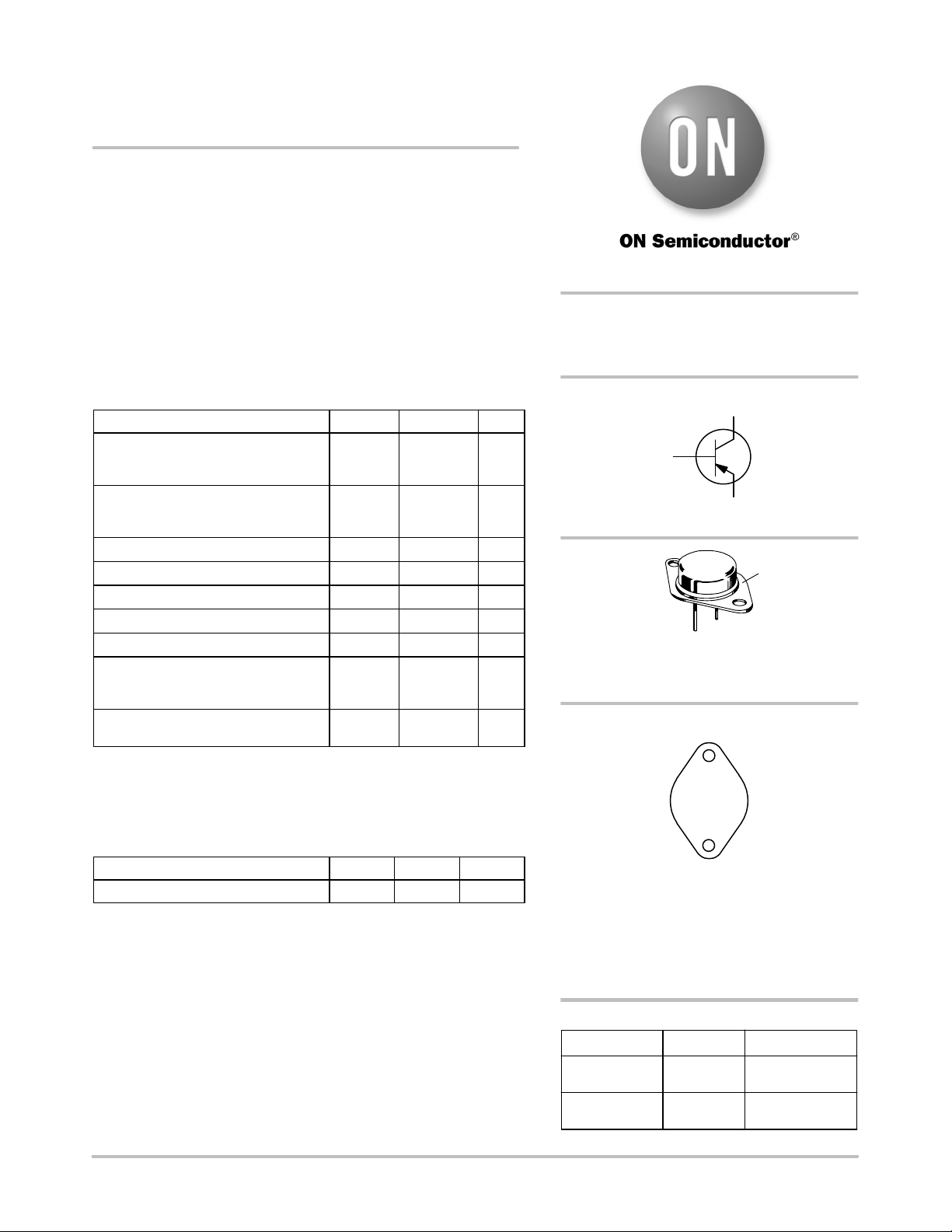 ON

ON Semiconductor®